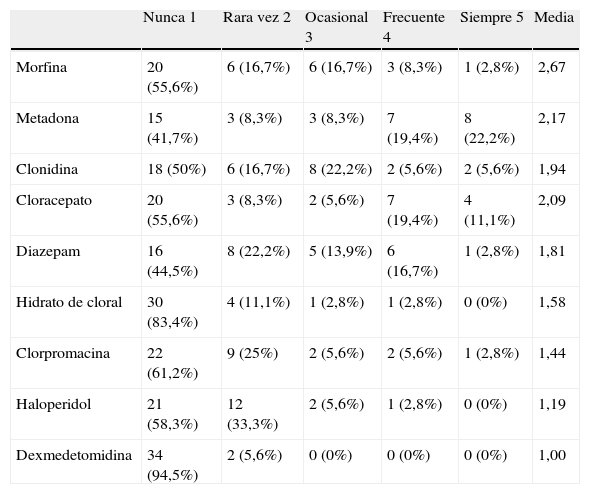 | | Nunca 1 | Rara vez 2 | Ocasional 3 | Frecuente 4 | Siempre 5 | Media |
|---|---|---|---|---|---|---|
| Morfina | 20 (55,6%) | 6 (16,7%) | 6 (16,7%) | 3 (8,3%) | 1 (2,8%) | 2,67 |
| Metadona | 15 (41,7%) | 3 (8,3%) | 3 (8,3%) | 7 (19,4%) | 8 (22,2%) | 2,17 |
| Clonidina | 18 (50%) | 6 (16,7%) | 8 (22,2%) | 2 (5,6%) | 2 (5,6%) | 1,94 |
| Cloracepato | 20 (55,6%) | 3 (8,3%) | 2 (5,6%) | 7 (19,4%) | 4 (11,1%) | 2,09 |
| Diazepam | 16 (44,5%) | 8 (22,2%) | 5 (13,9%) | 6 (16,7%) | 1 (2,8%) | 1,81 |
| Hidrato de cloral | 30 (83,4%) | 4 (11,1%) | 1 (2,8%) | 1 (2,8%) | 0 (0%) | 1,58 |
| Clorpromacina | 22 (61,2%) | 9 (25%) | 2 (5,6%) | 2 (5,6%) | 1 (2,8%) | 1,44 |
| Haloperidol | 21 (58,3%) | 12 (33,3%) | 2 (5,6%) | 1 (2,8%) | 0 (0%) | 1,19 |
| Dexmedetomidina | 34 (94,5%) | 2 (5,6%) | 0 (0%) | 0 (0%) | 0 (0%) | 1,00 |